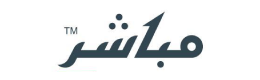 مباشر
TM